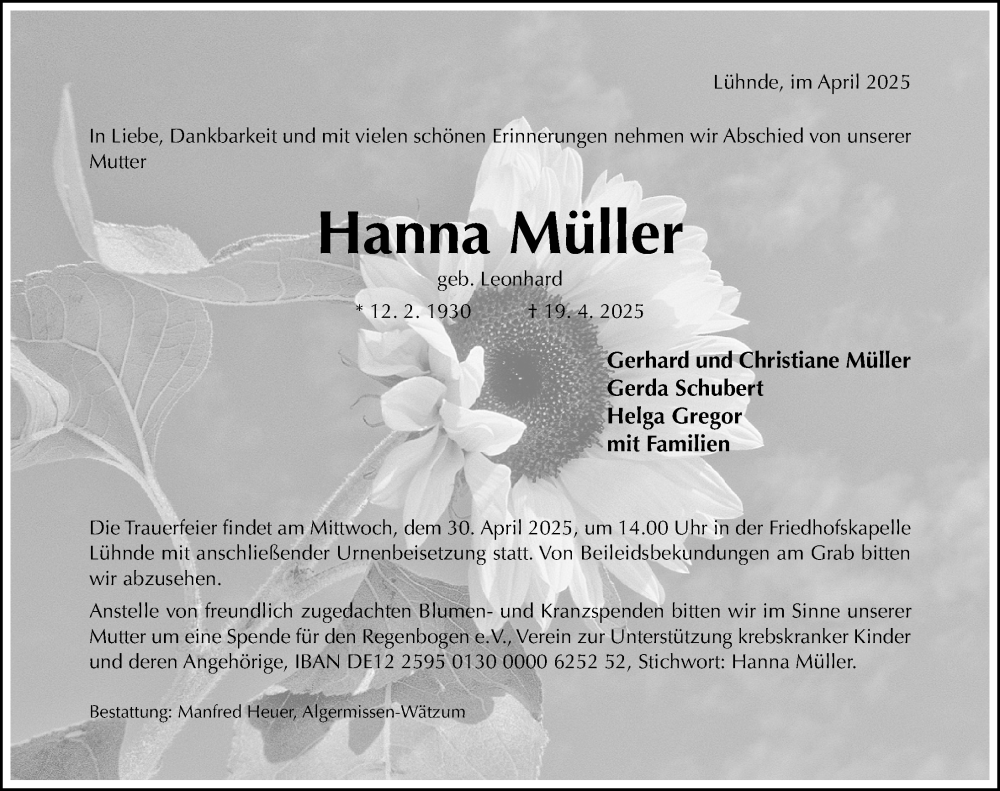 Lühnde, im April 2025

In Liebe, Dankbarkeit und mit vielen schönen Erinnerungen nehmen wir Abschied von unserer Mutter

Hanna Müller

geb. Leonhard

* 12. 2. 1930 † 19. 4. 2025

Gerhard und Christiane Müller
Gerda Schubert
Helga Gregor
mit Familien

Die Trauerfeier findet am Mittwoch, dem 30. April 2025, um 14.00 Uhr in der Friedhofskapelle Lühnde mit anschließender Urnenbeisetzung statt. Von Beileidsbekundungen am Grab bitten wir abzusehen.

Anstelle von freundlich zugedachten Blumen- und Kranzspenden bitten wir im Sinne unserer Mutter um eine Spende für den Regenbogen e.V., Verein zur Unterstützung krebskranker Kinder und deren Angehörige, IBAN DE12 2595 0130 0000 6252 52, Stichwort: Hanna Müller.

Bestattung: Manfred Heuer, Algermissen-Wätzum